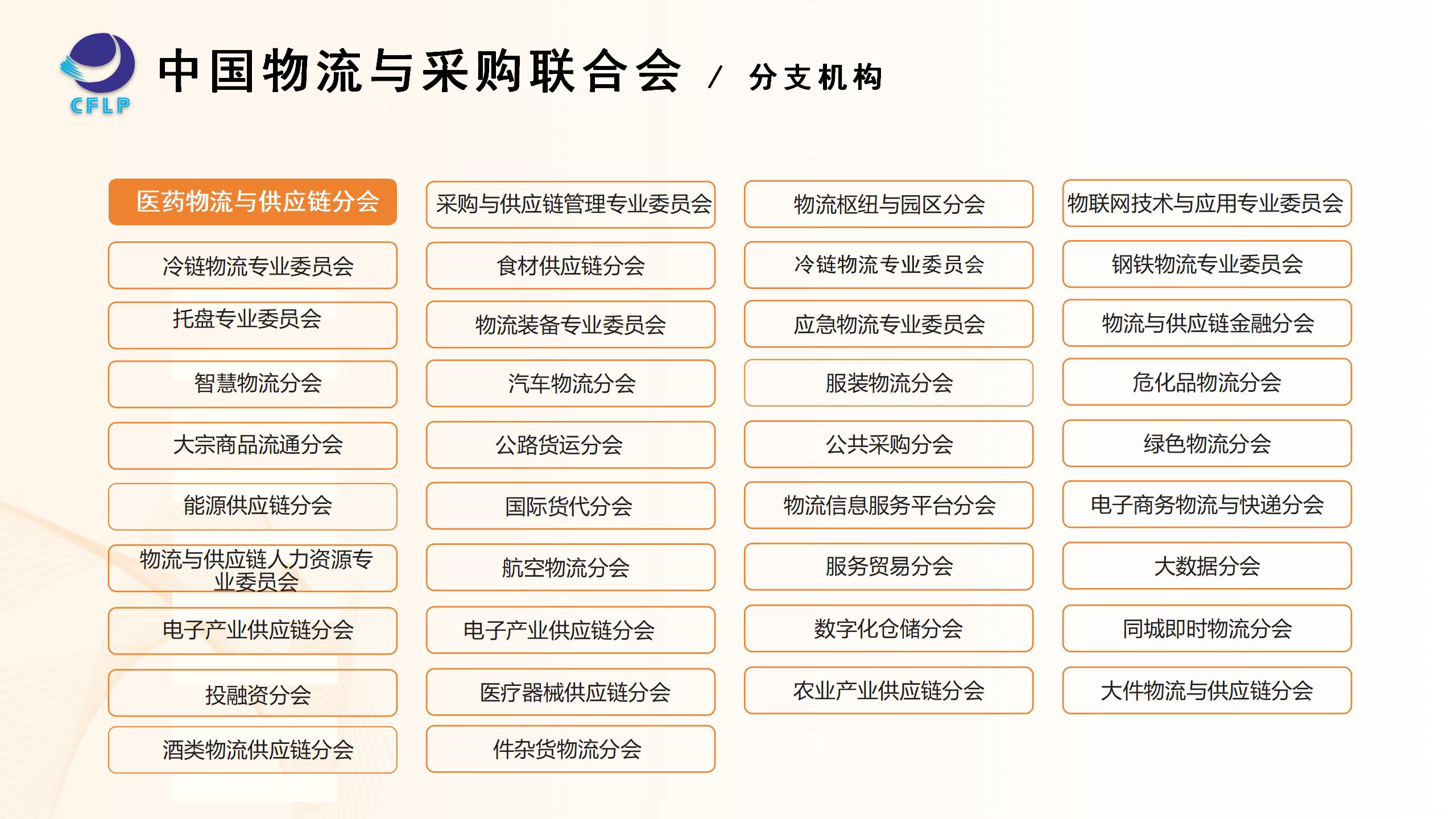 CFLP

中国物流与采购联合会 / 分支机构

医药物流与供应链分会
冷链物流专业委员会
托盘专业委员会
智慧物流分会
大宗商品流通分会
能源供应链分会
物流与供应链人力资源专业委员会
电子产业供应链分会
投融资分会
酒类物流供应链分会

采购与供应链管理专业委员会
食材供应链分会
物流装备专业委员会
汽车物流分会
公路货运分会
国际货代分会
航空物流分会
电子产业供应链分会
医疗器械供应链分会
件杂货物流分会

物流枢纽与园区分会
冷链物流专业委员会
应急物流专业委员会
服装物流分会
公共采购分会
物流信息服务平台分会
服务贸易分会
数字化仓储分会
农业产业供应链分会

物联网技术与应用专业委员会
钢铁物流专业委员会
物流与供应链金融分会
危化品物流分会
绿色物流分会
电子商务物流与快递分会
大数据分会
同城即时物流分会
大件物流与供应链分会